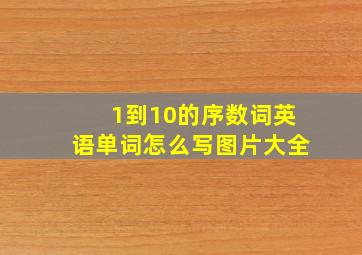 1到10的序数词英语单词怎么写图片大全